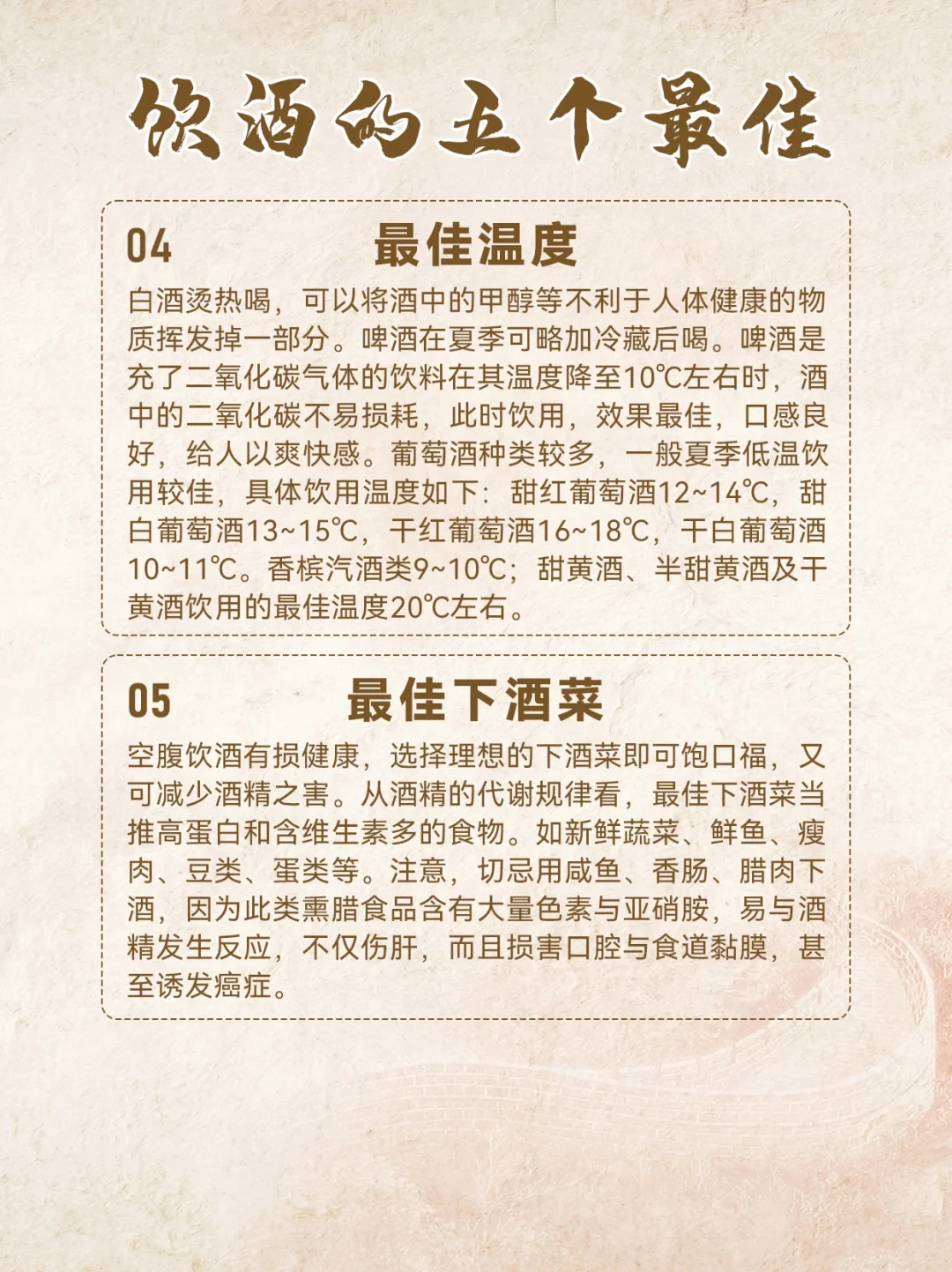 饮酒的五个最佳

04 最佳温度

白酒烫热喝，可以将酒中的甲醇等不利于人体健康的物质挥发掉一部分。啤酒在夏季可略加冷藏后喝。啤酒是充了二氧化碳气体的饮料在其温度降至10℃左右时，酒中的二氧化碳不易损耗，此时饮用，效果最佳，口感良好，给人以爽快感。葡萄酒种类较多，一般夏季低温饮用较佳，具体饮用温度如下：甜红葡萄酒12~14℃，甜白葡萄酒13~15℃，干红葡萄酒16~18℃，干白葡萄酒10~11℃。香槟汽酒类9~10℃；甜黄酒、半甜黄酒及干黄酒饮用的最佳温度20℃左右。

05 最佳下酒菜

空腹饮酒有损健康，选择理想的下酒菜即可饱口福，又可减少酒精之害。从酒精的代谢规律看，最佳下酒菜当推高蛋白和含维生素多的食物。如新鲜蔬菜、鲜鱼、瘦肉、豆类、蛋类等。注意，切忌用咸鱼、香肠、腊肉下酒，因为此类熏腊食品含有大量色素与亚硝胺，易与酒精发生反应，不仅伤肝，而且损害口腔与食道黏膜，甚至诱发癌症。